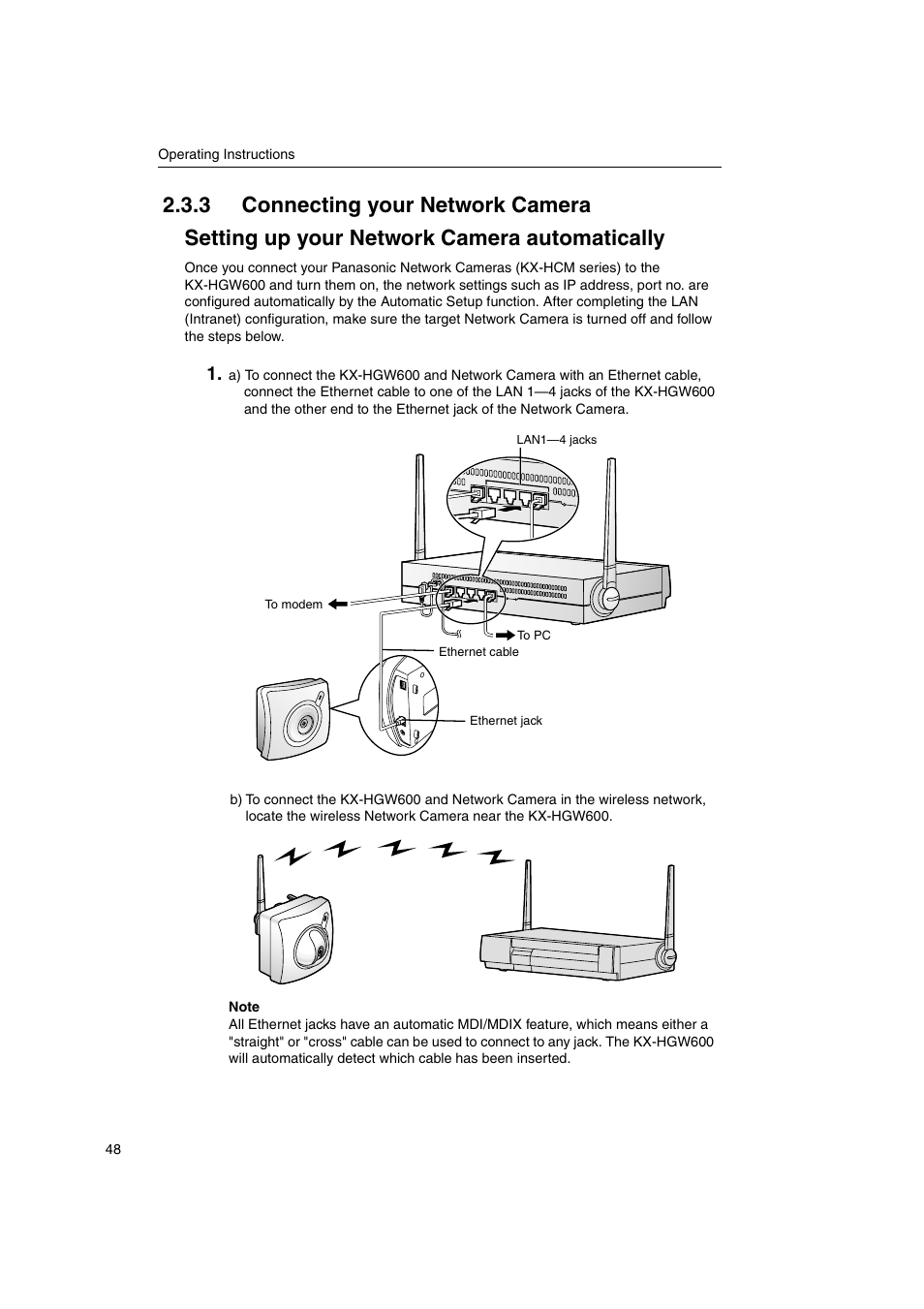 Operating Instructions

2.3.3 Connecting your Network Camera

Setting up your Network Camera automatically

Once you connect your Panasonic Network Cameras (KX-HCM series) to the KX-HGW600 and turn them on, the network settings such as IP address, port no. are configured automatically by the Automatic Setup function. After completing the LAN (Intranet) configuration, make sure the target Network Camera is turned off and follow the steps below.

1. a) To connect the KX-HGW600 and Network Camera with an Ethernet cable, connect the Ethernet cable to one of the LAN 1—4 jacks of the KX-HGW600 and the other end to the Ethernet jack of the Network Camera.

LAN1—4 jacks

To modem

To PC

Ethernet cable

Ethernet jack

b) To connect the KX-HGW600 and Network Camera in the wireless network, locate the wireless Network Camera near the KX-HGW600.

Note
All Ethernet jacks have an automatic MDI/MDIX feature, which means either a "straight" or "cross" cable can be used to connect to any jack. The KX-HGW600 will automatically detect which cable has been inserted.

48